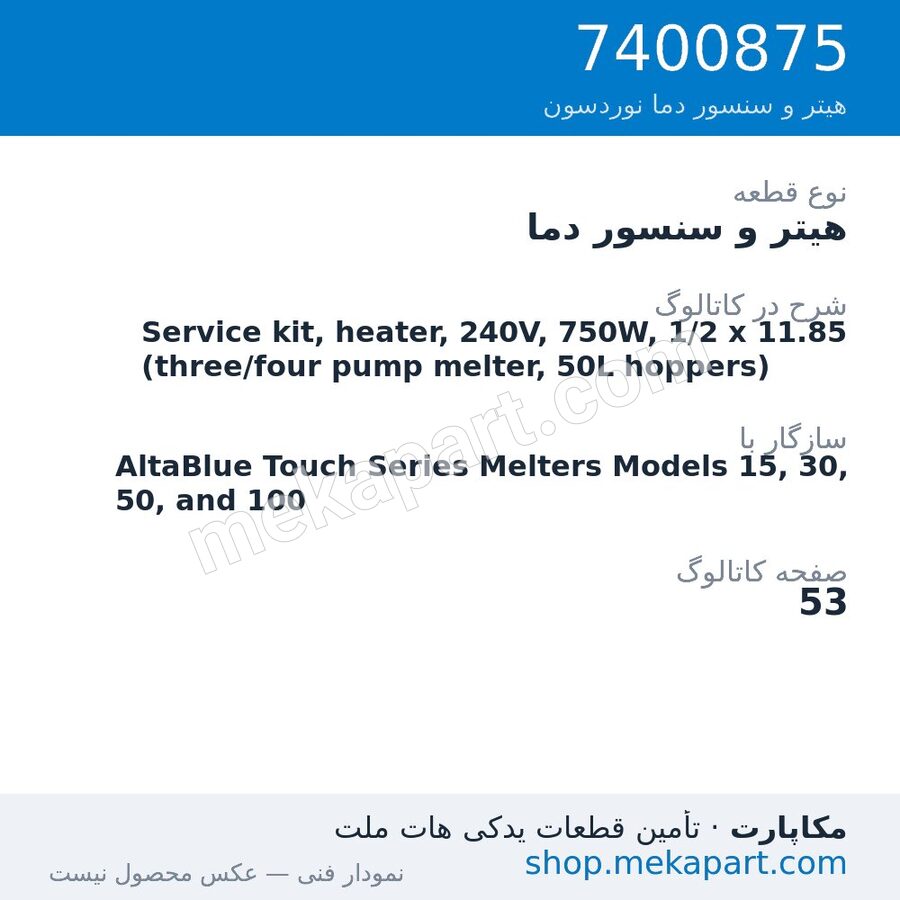 7400875
هیتر و سنسور دما نوردسون

نوع قطعه
هیتر و سنسور دما

شرح در کاتالوگ
Service kit, heater, 240V, 750W, 1/2 x 11.85 (three/four pump melter, 50L hoppers)

سازگار با
AltaBlue Touch Series Melters Models 15, 30, 50, and 100

صفحه کاتالوگ
53

mekapart.com

مکاپارت · تأمین قطعات یدکی هات ملت
shop.mekapart.com
نمودار فنی — عکس محصول نیست